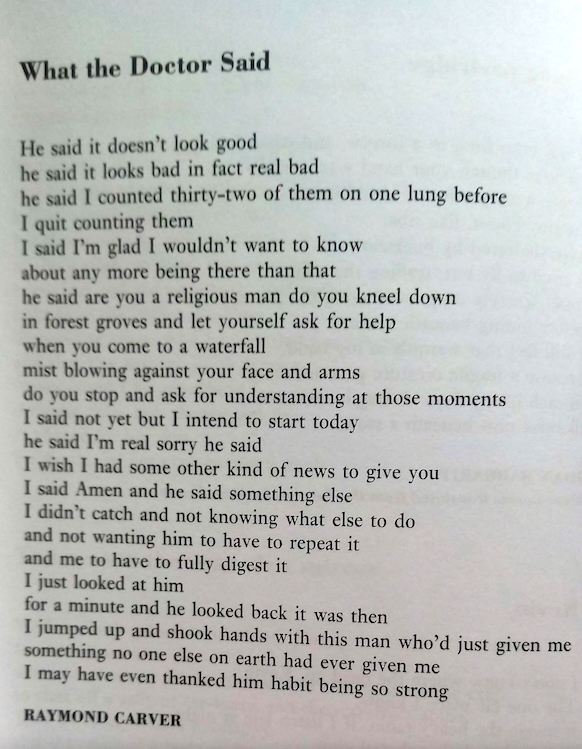 What the Doctor Said

He said it doesn't look good
he said it looks bad in fact real bad
he said I counted thirty-two of them on one lung before
I quit counting them
I said I'm glad I wouldn't want to know
about any more being there than that
he said are you a religious man do you kneel down
in forest groves and let yourself ask for help
when you come to a waterfall
mist blowing against your face and arms
do you stop and ask for understanding at those moments
I said not yet but I intend to start today
he said I'm real sorry he said
I wish I had some other kind of news to give you
I said Amen and he said something else
I didn't catch and not knowing what else to do
and not wanting him to have to repeat it
and me to have to fully digest it
I just looked at him
for a minute and he looked back it was then
I jumped up and shook hands with this man who'd just given me
something no one else on earth had ever given me
I may have even thanked him habit being so strong

RAYMOND CARVER